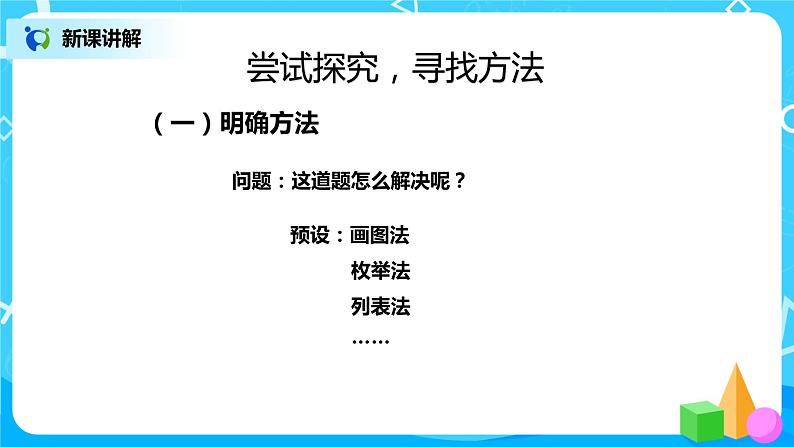 新课讲解

尝试探究，寻找方法

（一）明确方法

问题：这道题怎么解决呢？

预设：画图法
枚举法
列表法
……